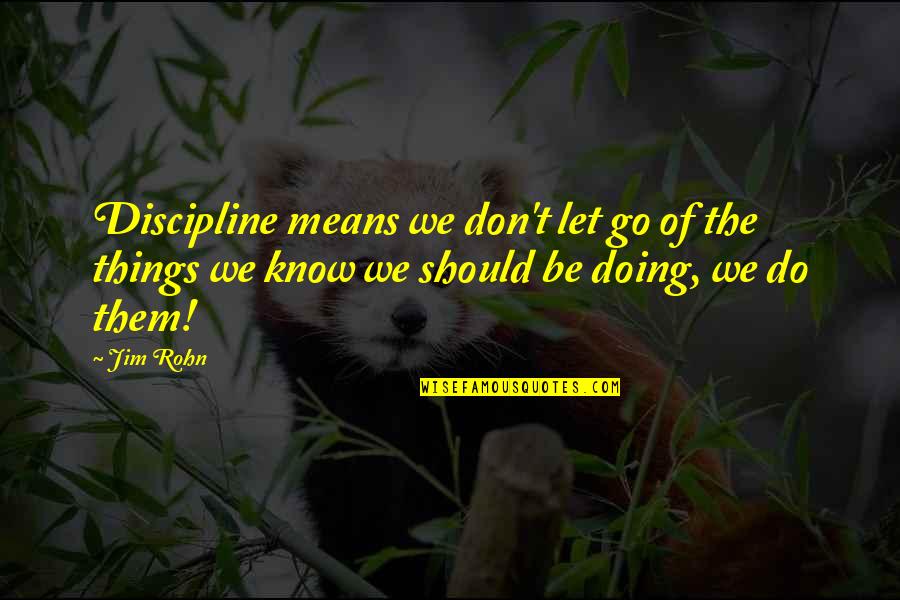 Discipline means we don't let go of the things we know we should be doing, we do them!

~ Jim Rohn

WISEFAMOUSQUOTES.COM